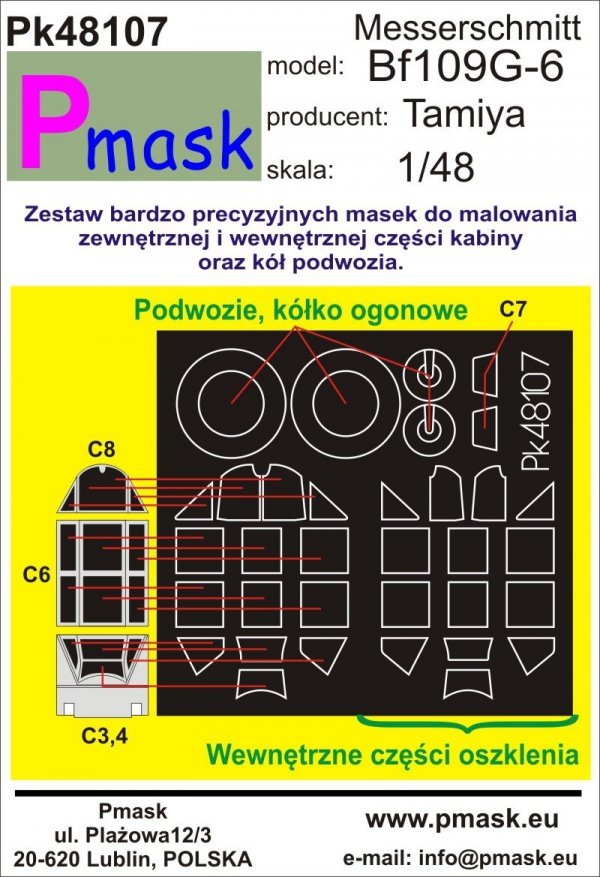 Pk48107

Pmask

Messerschmitt
model: Bf109G-6
producent: Tamiya
skala: 1/48

Zestaw bardzo precyzyjnych masek do malowania zewnętrznej i wewnętrznej części kabiny oraz kół podwozia.

Podwozie, kółko ogonowe

C7

Pk48107

C8

C6

C3,4

Wewnętrzne części oszklenia

Pmask
ul. Plażowa12/3
20-620 Lublin, POLSKA

www.pmask.eu
e-mail: info@pmask.eu